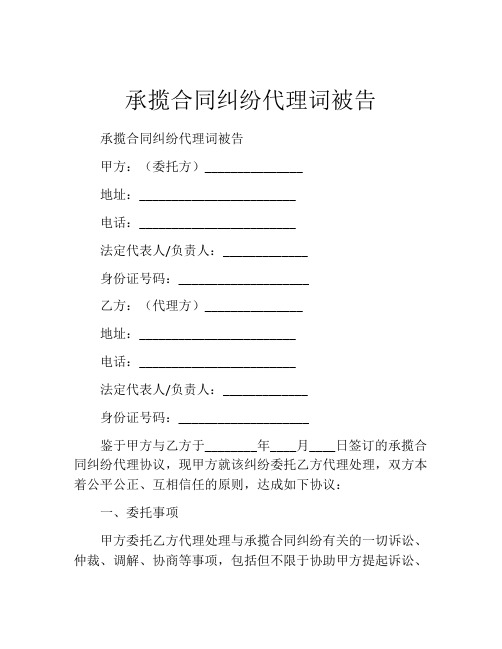 承揽合同纠纷代理词被告

承揽合同纠纷代理词被告

甲方：（委托方）______________

地址：______________________

电话：______________________

法定代表人/负责人：____________

身份证号码：__________________

乙方：（代理方）______________

地址：______________________

电话：______________________

法定代表人/负责人：____________

身份证号码：__________________

鉴于甲方与乙方于________年____月____日签订的承揽合同纠纷代理协议，现甲方就该纠纷委托乙方代理处理，双方本着公平公正、互相信任的原则，达成如下协议：

一、委托事项

甲方委托乙方代理处理与承揽合同纠纷有关的一切诉讼、仲裁、调解、协商等事项，包括但不限于协助甲方提起诉讼、